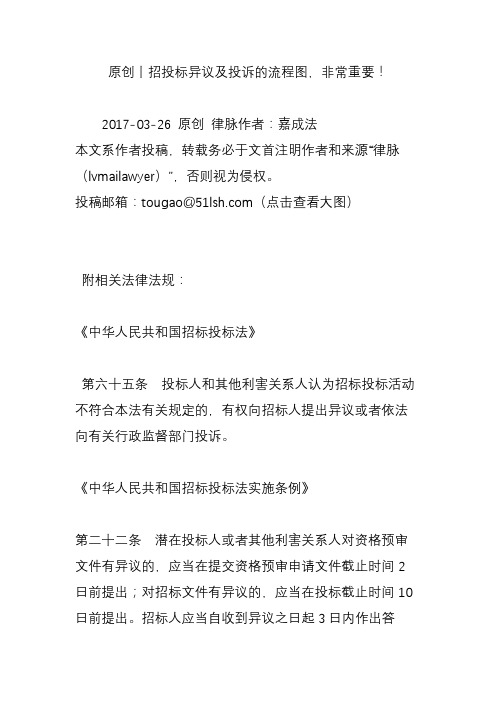 原创丨招投标异议及投诉的流程图，非常重要！

2017-03-26 原创 律脉作者：嘉成法

本文系作者投稿，转载务必于文首注明作者和来源“律脉（lvmailawyer）”，否则视为侵权。

投稿邮箱：tougao@51lsh.com（点击查看大图）

附相关法律法规：

《中华人民共和国招标投标法》

第六十五条 投标人和其他利害关系人认为招标投标活动不符合本法有关规定的，有权向招标人提出异议或者依法向有关行政监督部门投诉。

《中华人民共和国招标投标法实施条例》

第二十二条 潜在投标人或者其他利害关系人对资格预审文件有异议的，应当在提交资格预审申请文件截止时间 2 日前提出；对招标文件有异议的，应当在投标截止时间 10 日前提出。招标人应当自收到异议之日起 3 日内作出答